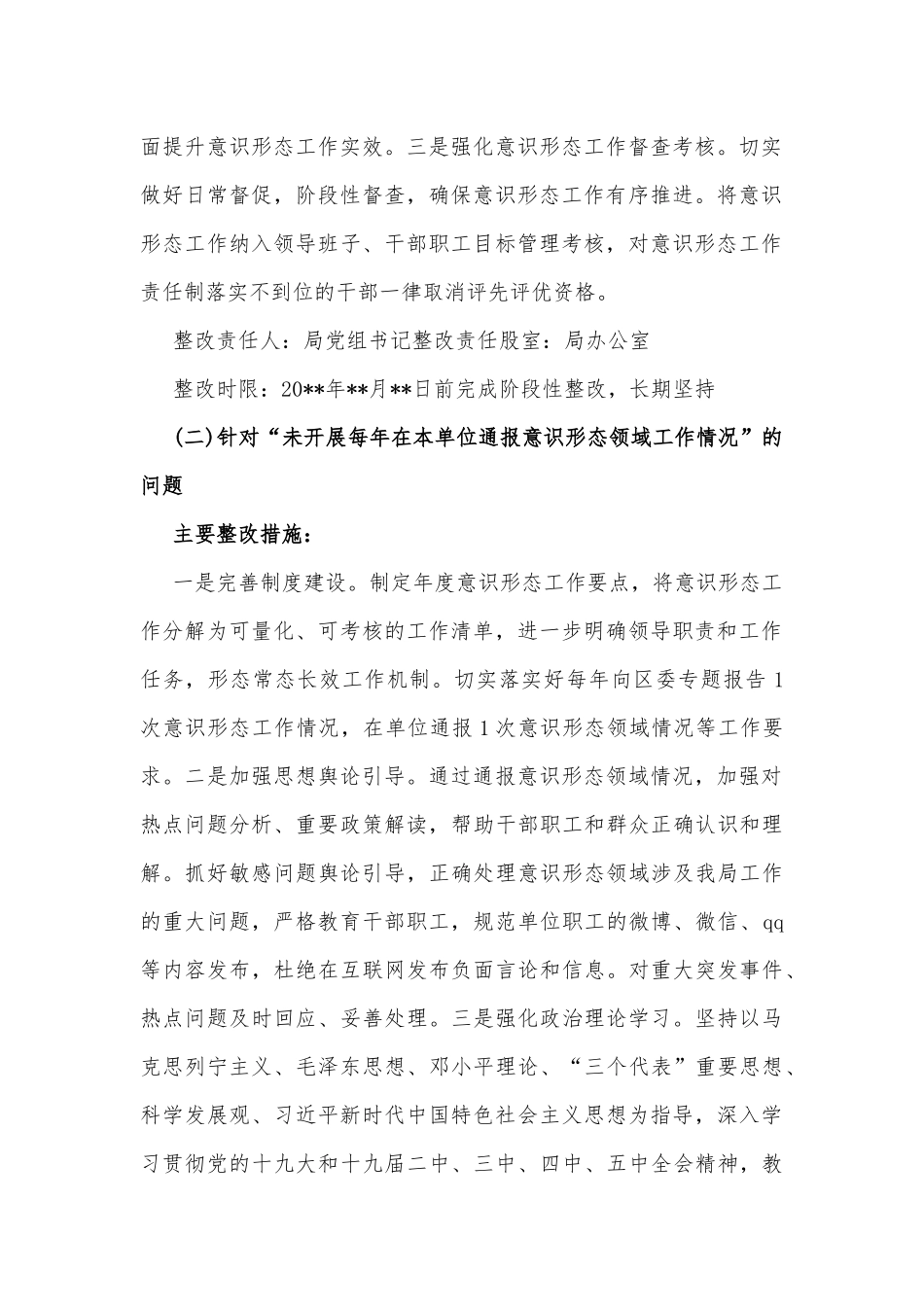 面提升意识形态工作实效。三是强化意识形态工作督查考核。切实做好日常督促，阶段性督查，确保意识形态工作有序推进。将意识形态工作纳入领导班子、干部职工目标管理考核，对意识形态工作责任制落实不到位的干部一律取消评先评优资格。

整改责任人：局党组书记整改责任股室：局办公室

整改时限：20**年**月**日前完成阶段性整改，长期坚持

(二)针对“未开展每年在本单位通报意识形态领域工作情况”的问题

主要整改措施：

一是完善制度建设。制定年度意识形态工作要点，将意识形态工作分解为可量化、可考核的工作清单，进一步明确领导职责和工作任务，形态常态长效工作机制。切实落实好每年向区委专题报告1次意识形态工作情况，在单位通报1次意识形态领域情况等工作要求。二是加强思想舆论引导。通过通报意识形态领域情况，加强对热点问题分析、重要政策解读，帮助干部职工和群众正确认识和理解。抓好敏感问题舆论引导，正确处理意识形态领域涉及我局工作的重大问题，严格教育干部职工，规范单位职工的微博、微信、qq等内容发布，杜绝在互联网发布负面言论和信息。对重大突发事件、热点问题及时回应、妥善处理。三是强化政治理论学习。坚持以马克思列宁主义、毛泽东思想、邓小平理论、“三个代表”重要思想、科学发展观、习近平新时代中国特色社会主义思想为指导，深入学习贯彻党的十九大和十九届二中、三中、四中、五中全会精神，教